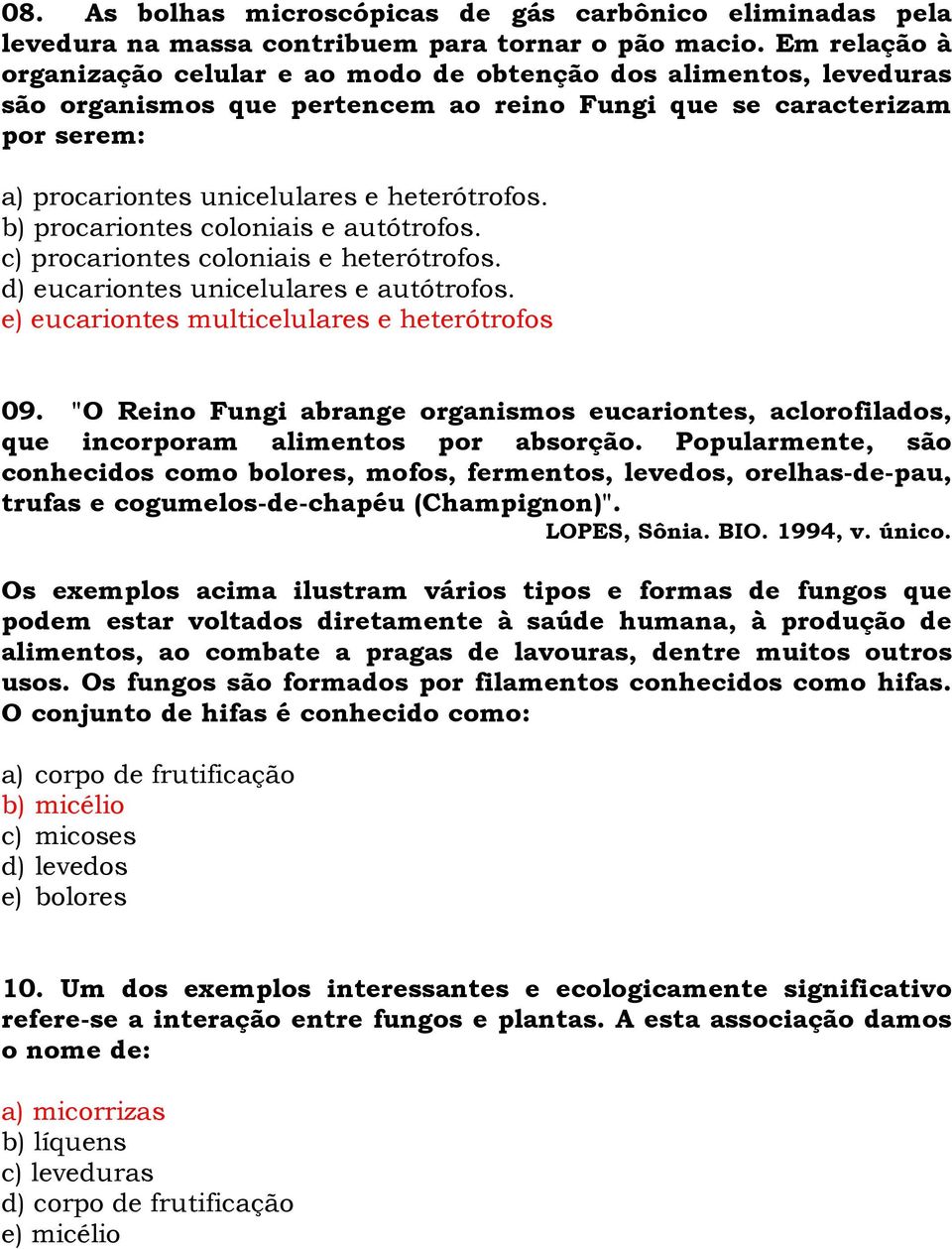 08. As bolhas microscópicas de gás carbônico eliminadas pela levedura na massa contribuem para tornar o pão macio. Em relação à organização celular e ao modo de obtenção dos alimentos, leveduras são organismos que pertencem ao reino Fungi que se caracterizam por serem:

a) procariontes unicelulares e heterótrofos.
b) procariontes coloniais e autótrofos.
c) procariontes coloniais e heterótrofos.
d) eucariontes unicelulares e autótrofos.
e) eucariontes multicelulares e heterótrofos

09. "O Reino Fungi abrange organismos eucariontes, aclorofilados, que incorporam alimentos por absorção. Popularmente, são conhecidos como bolores, mofos, fermentos, levedos, orelhas-de-pau, trufas e cogumelos-de-chapéu (Champignon)".
LOPES, Sônia. BIO. 1994, v. único.

Os exemplos acima ilustram vários tipos e formas de fungos que podem estar voltados diretamente à saúde humana, à produção de alimentos, ao combate a pragas de lavouras, dentre muitos outros usos. Os fungos são formados por filamentos conhecidos como hifas. O conjunto de hifas é conhecido como:

a) corpo de frutificação
b) micélio
c) micoses
d) levedos
e) bolores

10. Um dos exemplos interessantes e ecologicamente significativo refere-se a interação entre fungos e plantas. A esta associação damos o nome de:

a) micorrizas
b) líquens
c) leveduras
d) corpo de frutificação
e) micélio